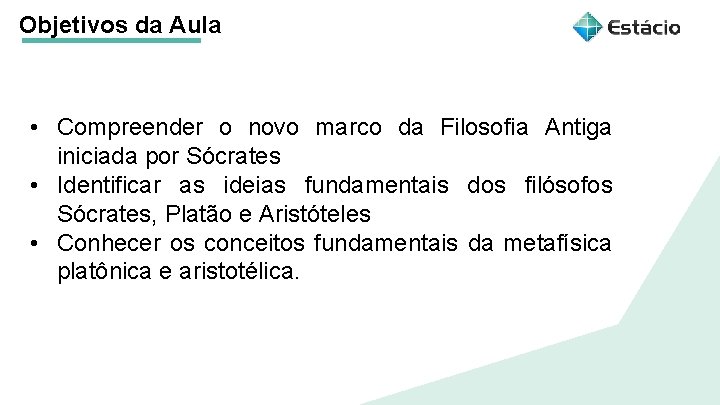 Objetivos da Aula

Estácio

• Compreender o novo marco da Filosofia Antiga iniciada por Sócrates
• Identificar as ideias fundamentais dos filósofos Sócrates, Platão e Aristóteles
• Conhecer os conceitos fundamentais da metafísica platônica e aristotélica.